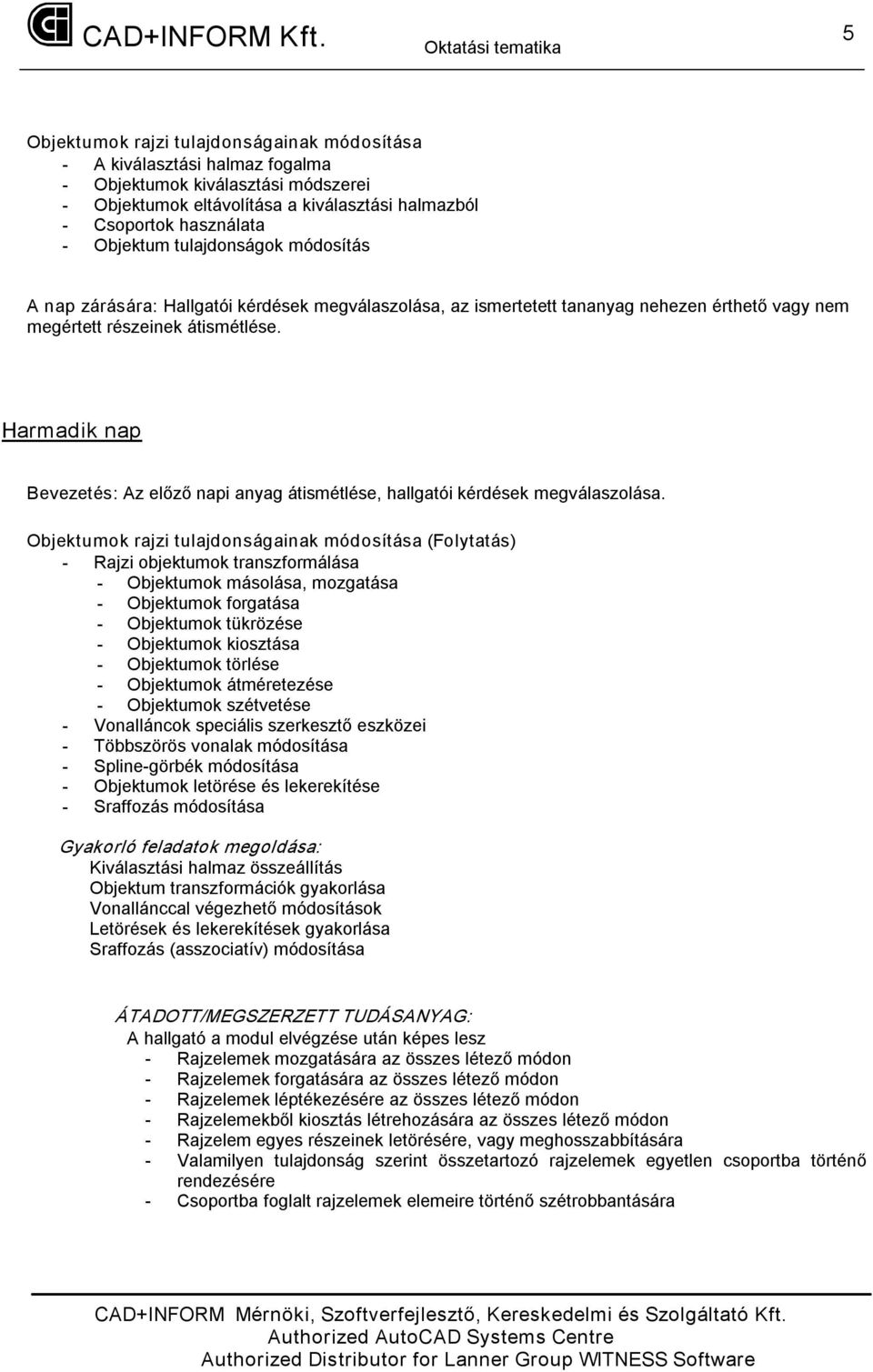 CAD+INFORM Kft. Oktatási tematika 5

Objektumok rajzi tulajdonságainak módosítása
- A kiválasztási halmaz fogalma
- Objektumok kiválasztási módszerei
- Objektumok eltávolítása a kiválasztási halmazból
- Csoportok használata
- Objektum tulajdonságok módosítás

A nap zárására: Hallgatói kérdések megválaszolása, az ismertetett tananyag nehezen érthető vagy nem megértett részeinek átismétlése.

Harmadik nap

Bevezetés: Az előző napi anyag átismétlése, hallgatói kérdések megválaszolása.

Objektumok rajzi tulajdonságainak módosítása (Folytatás)
- Rajzi objektumok transzformálása
- Objektumok másolása, mozgatása
- Objektumok forgatása
- Objektumok tükrözése
- Objektumok kiosztása
- Objektumok törlése
- Objektumok átméretezése
- Objektumok szétvetése
- Vonalláncok speciális szerkesztő eszközei
- Többszörös vonalak módosítása
- Spline-görbék módosítása
- Objektumok letörése és lekerekítése
- Sraffozás módosítása

Gyakorló feladatok megoldása:
Kiválasztási halmaz összeállítás
Objektum transzformációk gyakorlása
Vonallánccal végezhető módosítások
Letörések és lekerekítések gyakorlása
Sraffozás (asszociatív) módosítása

ÁTADOTT/MEGSZERZETT TUDÁSANYAG:
A hallgató a modul elvégzése után képes lesz
- Rajzelemek mozgatására az összes létező módon
- Rajzelemek forgatására az összes létező módon
- Rajzelemek léptékezésére az összes létező módon
- Rajzelemekből kiosztás létrehozására az összes létező módon
- Rajzelem egyes részeinek letörésére, vagy meghosszabbítására
- Valamilyen tulajdonság szerint összetartozó rajzelemek egyetlen csoportba történő rendezésére
- Csoportba foglalt rajzelemek elemeire történő szétrobbantására

CAD+INFORM Mérnöki, Szoftverfejlesztő, Kereskedelmi és Szolgáltató Kft.
Authorized AutoCAD Systems Centre
Authorized Distributor for Lanner Group WITNESS Software